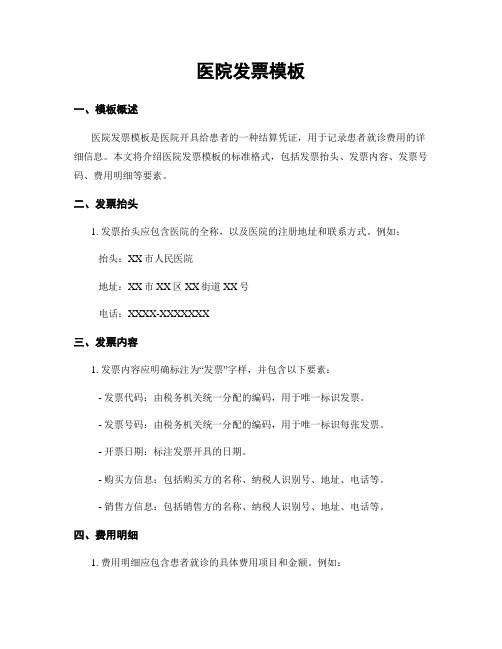 医院发票模板

一、模板概述

医院发票模板是医院开具给患者的一种结算凭证，用于记录患者就诊费用的详细信息。本文将介绍医院发票模板的标准格式，包括发票抬头、发票内容、发票号码、费用明细等要素。

二、发票抬头

1. 发票抬头应包含医院的全称，以及医院的注册地址和联系方式。例如：

抬头：XX 市人民医院

地址：XX 市 XX 区 XX 街道 XX 号

电话：XXXX-XXXXXXX

三、发票内容

1. 发票内容应明确标注为“发票”字样，并包含以下要素：

- 发票代码：由税务机关统一分配的编码，用于唯一标识发票。

- 发票号码：由税务机关统一分配的编码，用于唯一标识每张发票。

- 开票日期：标注发票开具的日期。

- 购买方信息：包括购买方的名称、纳税人识别号、地址、电话等。

- 销售方信息：包括销售方的名称、纳税人识别号、地址、电话等。

四、费用明细

1. 费用明细应包含患者就诊的具体费用项目和金额。例如：